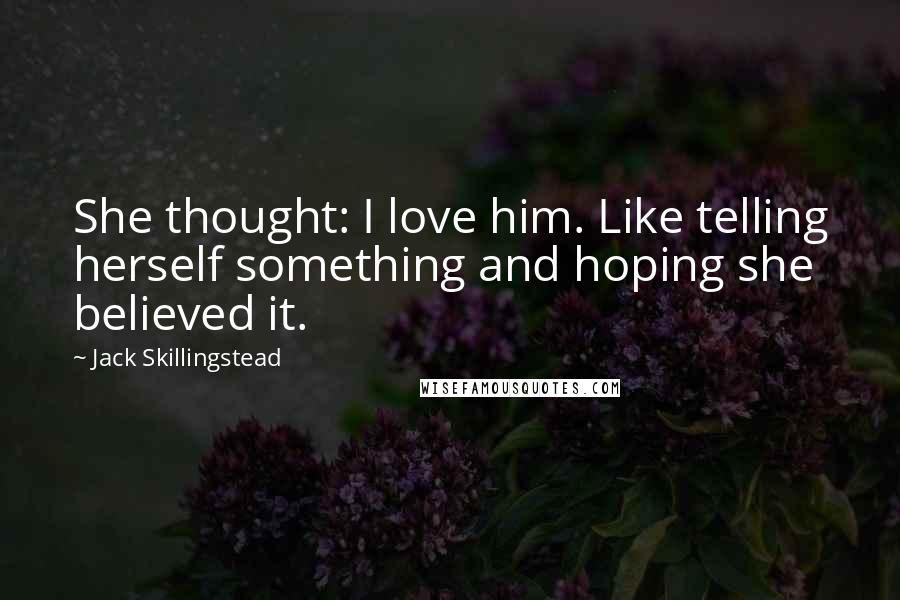 She thought: I love him. Like telling herself something and hoping she believed it.

~ Jack Skillingstead

WISEFAMOUSQUOTES.COM